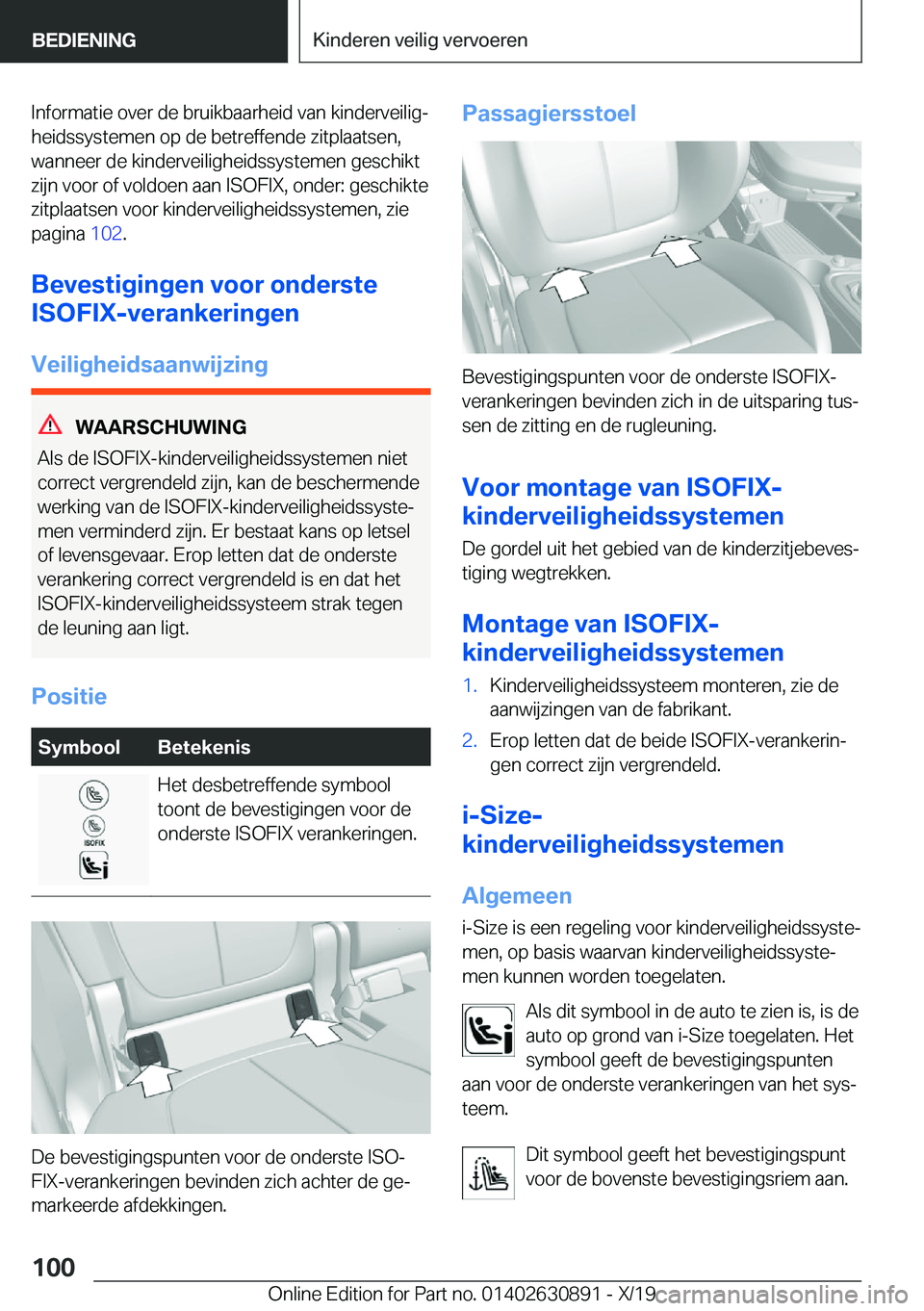 BEDIENING

Kinderen veilig vervoeren

Informatie over de bruikbaarheid van kinderveiligheidssystemen op de betreffende zitplaatsen, wanneer de kinderveiligheidssystemen geschikt zijn voor of voldoen aan ISOFIX, onder: geschikte zitplaatsen voor kinderveiligheidssystemen, zie pagina 102.

Bevestigingen voor onderste ISOFIX-verankeringen

Veiligheidsaanwijzing

WAARSCHUWING

Als de ISOFIX-kinderveiligheidssystemen niet correct vergrendeld zijn, kan de beschermende werking van de ISOFIX-kinderveiligheidssystemen verminderd zijn. Er bestaat kans op letsel of levensgevaar. Erop letten dat de onderste verankering correct vergrendeld is en dat het ISOFIX-kinderveiligheidssysteem strak tegen de leuning aan ligt.

Positie

| Symbool | Betekenis |
|---|---|
| ISOFIX | Het desbetreffende symbool toont de bevestigingen voor de onderste ISOFIX verankeringen. |

De bevestigingspunten voor de onderste ISOFIX-verankeringen bevinden zich achter de gemarkeerde afdekkingen.

Passagiersstoel

Bevestigingspunten voor de onderste ISOFIX-verankeringen bevinden zich in de uitsparing tussen de zitting en de rugleuning.

Voor montage van ISOFIX-kinderveiligheidssystemen

De gordel uit het gebied van de kinderzitjebevestiging wegtrekken.

Montage van ISOFIX-kinderveiligheidssystemen

1. Kinderveiligheidssysteem monteren, zie de aanwijzingen van de fabrikant.
2. Erop letten dat de beide ISOFIX-verankeringen correct zijn vergrendeld.

i-Size-kinderveiligheidssystemen

Algemeen

i-Size is een regeling voor kinderveiligheidssystemen, op basis waarvan kinderveiligheidssystemen kunnen worden toegelaten.

Als dit symbool in de auto te zien is, is de auto op grond van i-Size toegelaten. Het symbool geeft de bevestigingspunten aan voor de onderste verankeringen van het systeem.

Dit symbool geeft het bevestigingspunt voor de bovenste bevestigingsriem aan.

100

Online Edition for Part no. 01402630891 - X/19 carmanualsonline.info